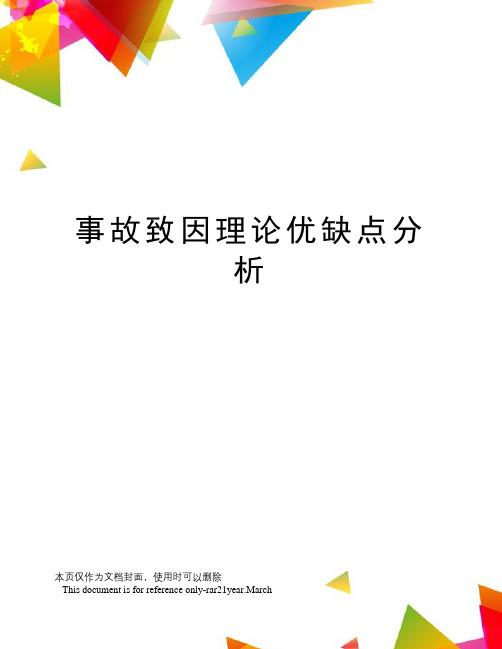 事故致因理论优缺点分析

本页仅作为文档封面，使用时可以删除

This document is for reference only-rar21year.March